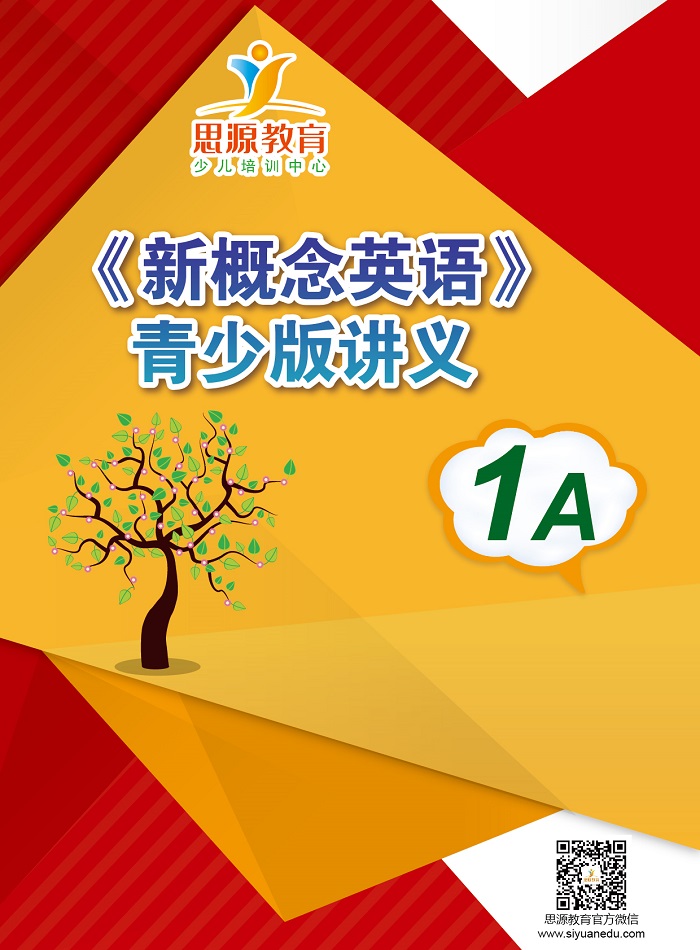 思源教育
少儿培训中心

《新概念英语》
青少版讲义

1A

思源教育官方微信
www.siyuanedu.com